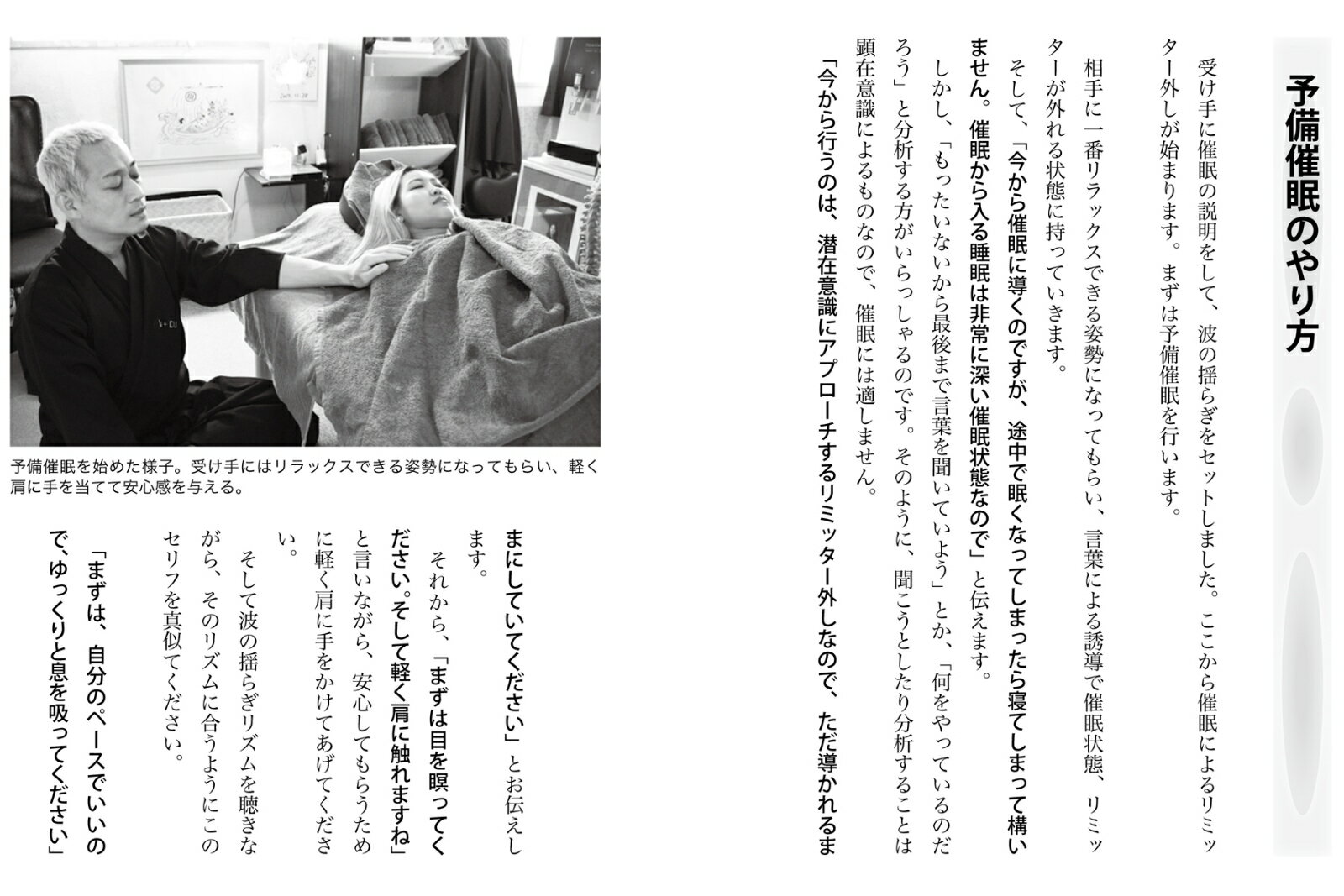 予備催眠のやり方

受け手に催眠の説明をして、波の揺らぎをセットしました。ここから催眠によるリミッター外しが始まります。まずは予備催眠を行います。

相手に一番リラックスできる姿勢になってもらい、言葉による誘導で催眠状態、リミッターが外れる状態に持っていきます。

そして、「今から催眠に導くのですが、途中で眠くなってしまったら寝てしまって構いません。催眠から入る睡眠は非常に深い催眠状態なので」と伝えます。

しかし、「もったいないから最後まで言葉を聞いていよう」とか、「何をやっているのだろう」と分析する方がいらっしゃるのです。そのように、聞こうとしたり分析することは顕在意識によるものなので、催眠には適しません。

「今から行うのは、潜在意識にアプローチするリミッター外しなので、ただ導かれるままにしていてください」とお伝えします。

それから、「まずは目を瞑ってください。そして軽く肩に触れますね」と言いながら、安心してもらうために軽く肩に手をかけてあげてください。

そして波の揺らぎリズムを聴きながら、そのリズムに合うようにこのセリフを真似てください。

「まずは、自分のペースでいいので、ゆっくりと息を吸ってください」

予備催眠を始めた様子。受け手にはリラックスできる姿勢になってもらい、軽く肩に手を当てて安心感を与える。